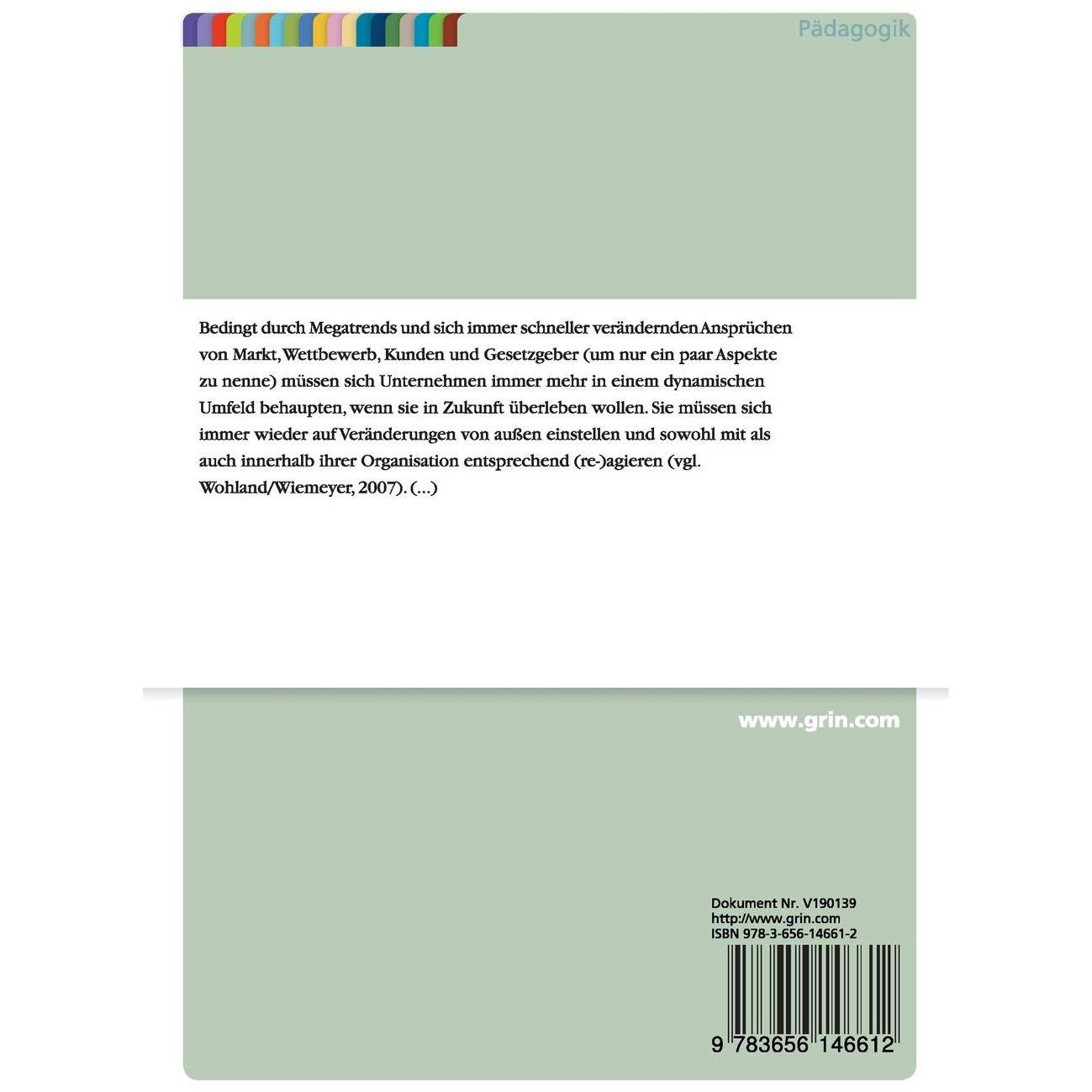 Pädagogik

Bedingt durch Megatrends und sich immer schneller verändernden Ansprüchen von Markt, Wettbewerb, Kunden und Gesetzgeber (um nur ein paar Aspekte zu nenne) müssen sich Unternehmen immer mehr in einem dynamischen Umfeld behaupten, wenn sie in Zukunft überleben wollen. Sie müssen sich immer wieder auf Veränderungen von außen einstellen und sowohl mit als auch innerhalb ihrer Organisation entsprechend (re-)agieren (vgl. Wohland/Wiemeyer, 2007). (...)

www.grin.com

Dokument Nr. V190139
http://www.grin.com
ISBN 978-3-656-14661-2

9 783656 146612